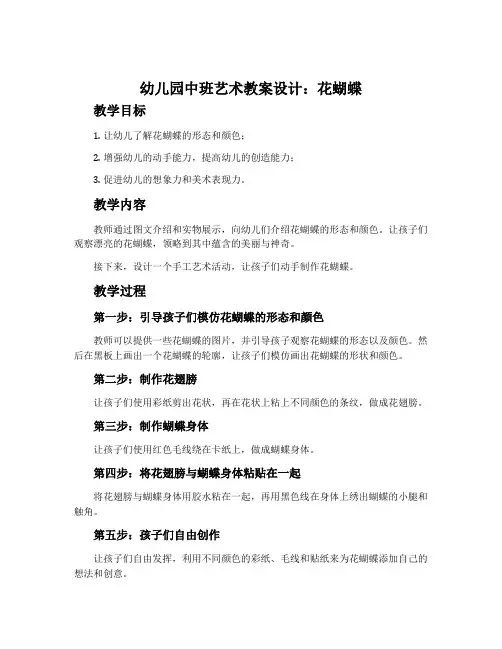 幼儿园中班艺术教案设计：花蝴蝶

教学目标

1. 让幼儿了解花蝴蝶的形态和颜色；

2. 增强幼儿的动手能力，提高幼儿的创造能力；

3. 促进幼儿的想象力和美术表现力。

教学内容

教师通过图文介绍和实物展示，向幼儿们介绍花蝴蝶的形态和颜色，让孩子们观察漂亮的花蝴蝶，领略到其中蕴含的美丽与神奇。

接下来，设计一个手工艺术活动，让孩子们动手制作花蝴蝶。

教学过程

第一步：引导孩子们模仿花蝴蝶的形态和颜色

教师可以提供一些花蝴蝶的图片，并引导孩子观察花蝴蝶的形态以及颜色。然后在黑板上画出一个花蝴蝶的轮廓，让孩子们模仿画出花蝴蝶的形状和颜色。

第二步：制作花翅膀

让孩子们使用彩纸剪出花状，再在花状上粘上不同颜色的条纹，做成花翅膀。

第三步：制作蝴蝶身体

让孩子们使用红色毛线绕在卡纸上，做成蝴蝶身体。

第四步：将花翅膀与蝴蝶身体粘贴在一起

将花翅膀与蝴蝶身体用胶水粘在一起，再用黑色线在身体上绣出蝴蝶的小腿和触角。

第五步：孩子们自由创作

让孩子们自由发挥，利用不同颜色的彩纸、毛线和贴纸来为花蝴蝶添加自己的想法和创意。